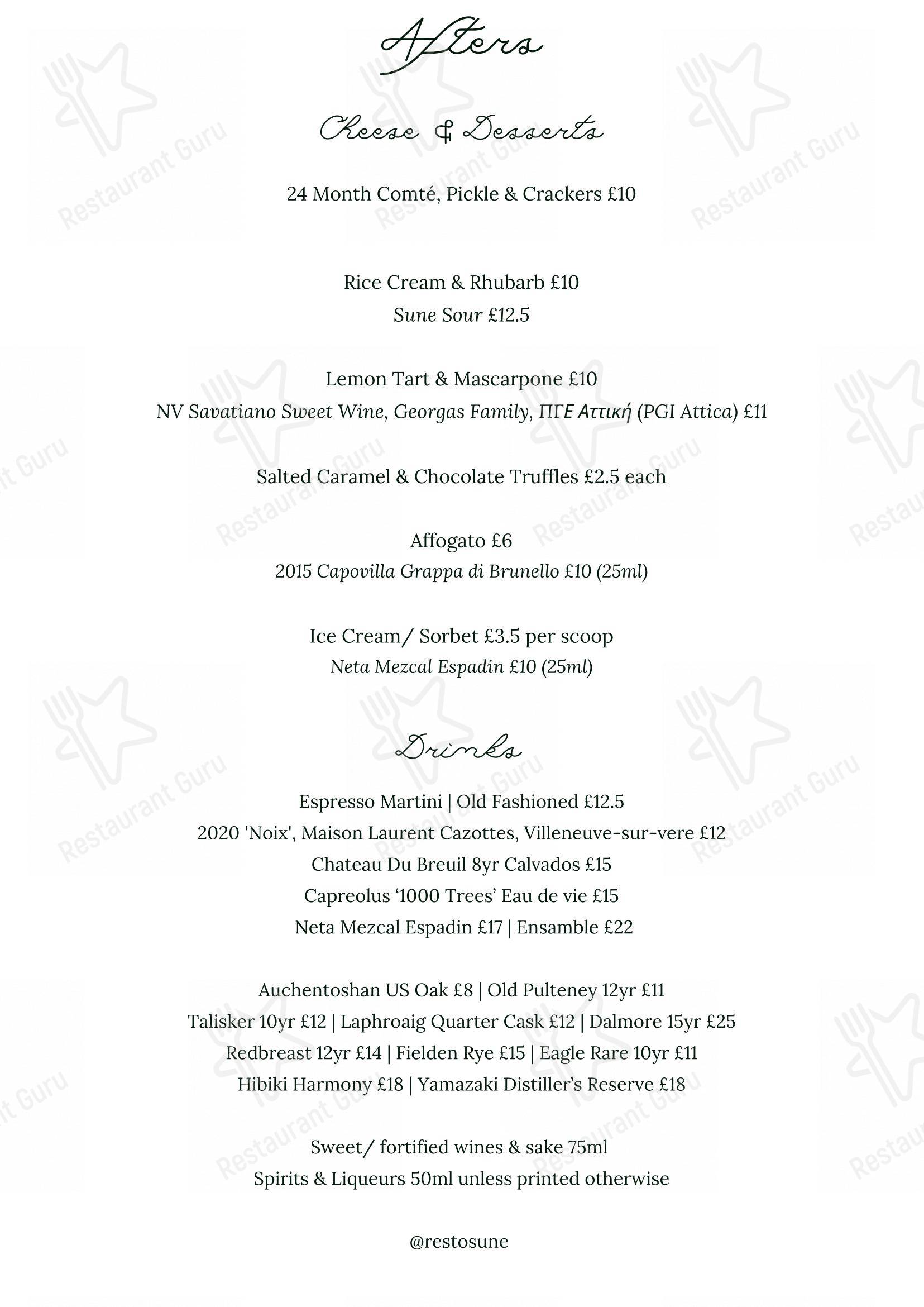 Afters

Cheese & Desserts

24 Month Comté, Pickle & Crackers £10

Rice Cream & Rhubarb £10
Sune Sour £12.5

Lemon Tart & Mascarpone £10
NV Savatiano Sweet Wine, Georgas Family, ΠΓΕ Αττική (PGI Attica) £11

Salted Caramel & Chocolate Truffles £2.5 each

Affogato £6
2015 Capovilla Grappa di Brunello £10 (25ml)

Ice Cream/ Sorbet £3.5 per scoop
Neta Mezcal Espadin £10 (25ml)

Drinks

Espresso Martini | Old Fashioned £12.5
2020 'Noix', Maison Laurent Cazottes, Villeneuve-sur-vere £12
Chateau Du Breuil 8yr Calvados £15
Capreolus '1000 Trees' Eau de vie £15
Neta Mezcal Espadin £17 | Ensamble £22

Auchentoshan US Oak £8 | Old Pulteney 12yr £11
Talisker 10yr £12 | Laphroaig Quarter Cask £12 | Dalmore 15yr £25
Redbreast 12yr £14 | Fielden Rye £15 | Eagle Rare 10yr £11
Hibiki Harmony £18 | Yamazaki Distiller's Reserve £18

Sweet/ fortified wines & sake 75ml
Spirits & Liqueurs 50ml unless printed otherwise

@restosune

Restaurant Guru